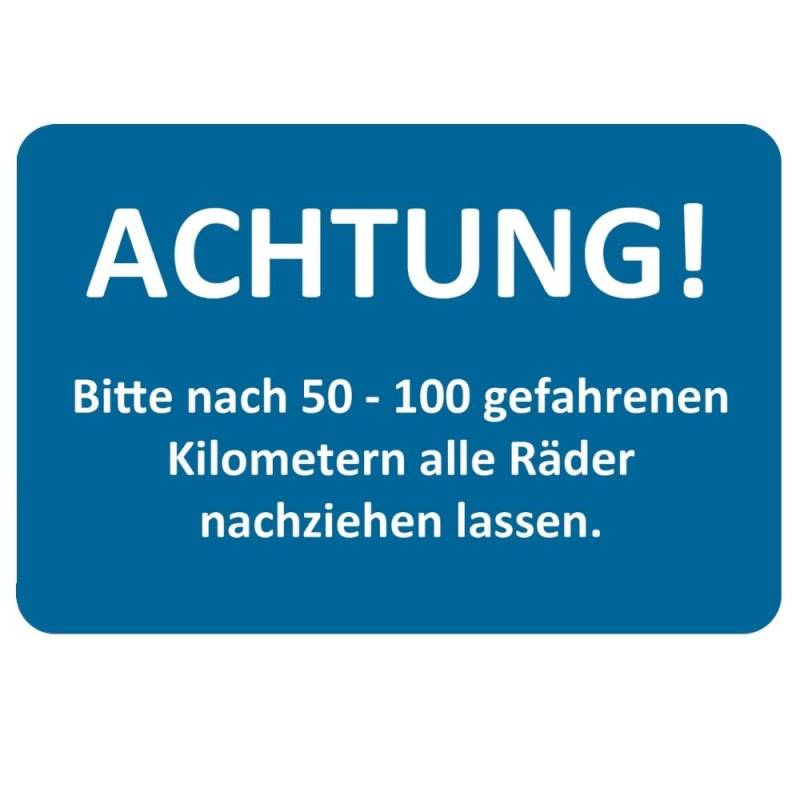 ACHTUNG!

Bitte nach 50 - 100 gefahrenen Kilometern alle Räder nachziehen lassen.